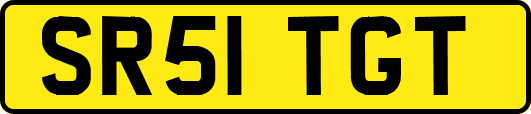 SR51 TGT